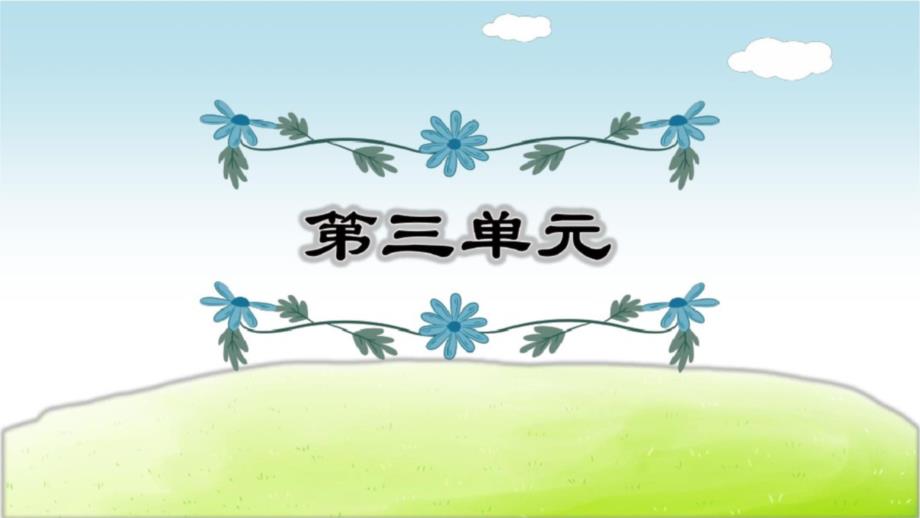 第三单元